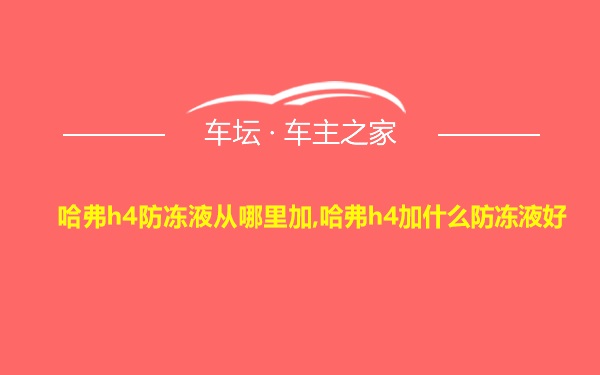 车坛 · 车主之家

哈弗h4防冻液从哪里加,哈弗h4加什么防冻液好